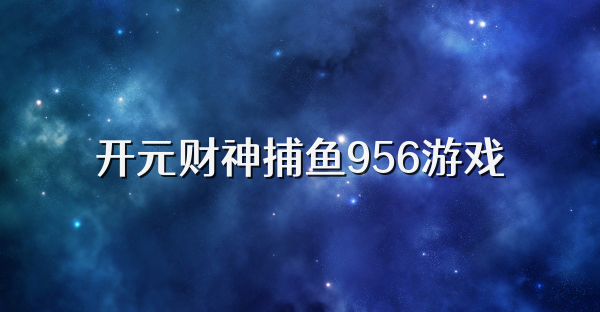 开元财神捕鱼956游戏